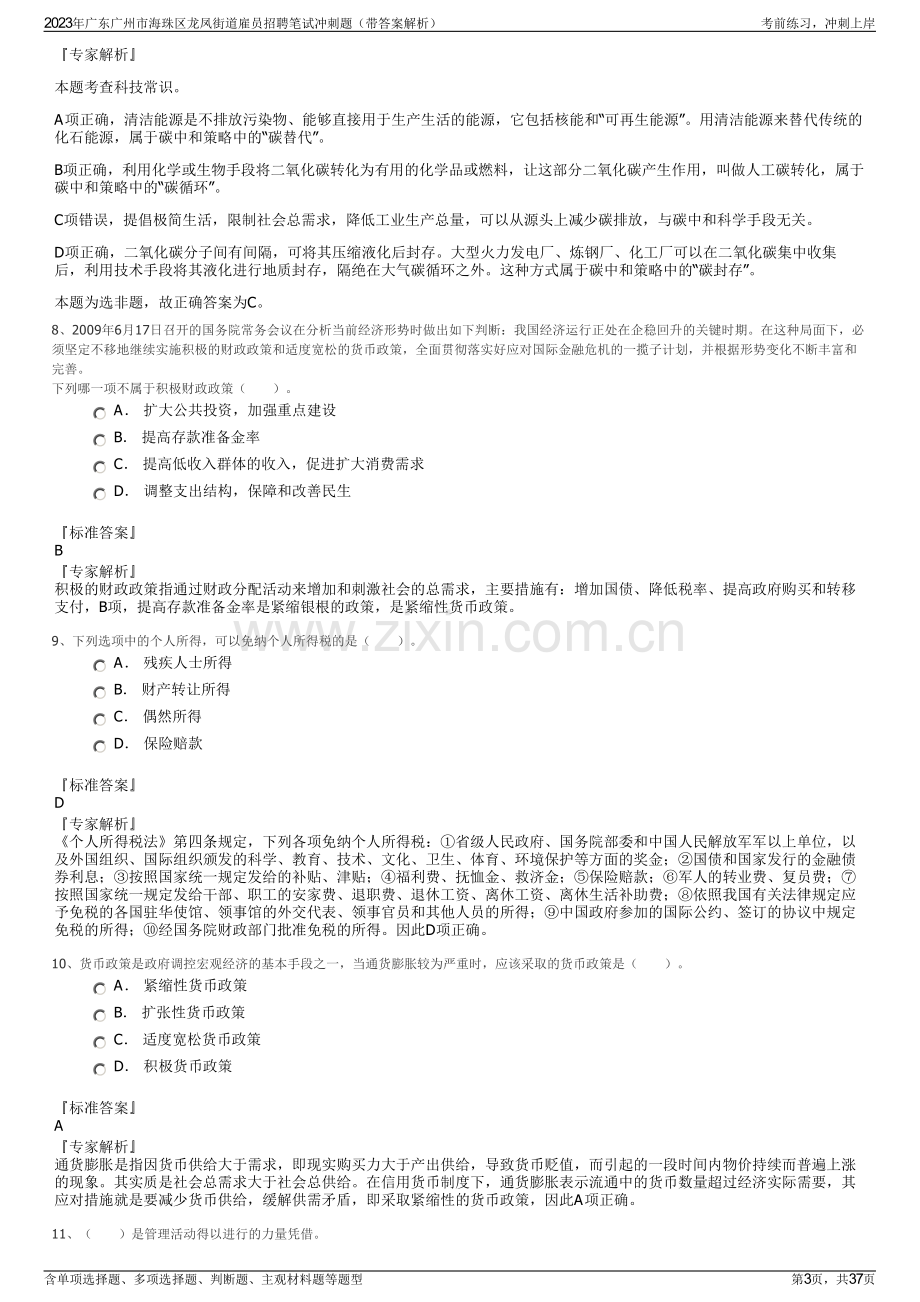 2023年广东广州市海珠区龙凤街道雇员招聘笔试冲刺题（带答案解析）
考前练习，冲刺上岸

『专家解析』

本题考查科技常识。

A项正确，清洁能源是不排放污染物、能够直接用于生产生活的能源，它包括核能和“可再生能源”。用清洁能源来替代传统的化石能源，属于碳中和策略中的“碳替代”。

B项正确，利用化学或生物手段将二氧化碳转化为有用的化学品或燃料，让这部分二氧化碳产生作用，叫做人工碳转化，属于碳中和策略中的“碳循环”。

C项错误，提倡极简生活，限制社会总需求，降低工业生产总量，可以从源头上减少碳排放，与碳中和科学手段无关。

D项正确，二氧化碳分子间有间隔，可将其压缩液化后封存。大型火力发电厂、炼钢厂、化工厂可以在二氧化碳集中收集后，利用技术手段将其液化进行地质封存，隔绝在大气碳循环之外。这种方式属于碳中和策略中的“碳封存”。

本题为选非题，故正确答案为C。

8、2009年6月17日召开的国务院常务会议在分析当前经济形势时做出如下判断：我国经济运行正处在企稳回升的关键时期。在这种局面下，必须坚定不移地继续实施积极的财政政策和适度宽松的货币政策，全面贯彻落实好应对国际金融危机的一揽子计划，并根据形势变化不断丰富和完善。
下列哪一项不属于积极财政政策（　　）。

A． 扩大公共投资，加强重点建设
B． 提高存款准备金率
C． 提高低收入群体的收入，促进扩大消费需求
D． 调整支出结构，保障和改善民生

『标准答案』
B
『专家解析』
积极的财政政策指通过财政分配活动来增加和刺激社会的总需求，主要措施有：增加国债、降低税率、提高政府购买和转移支付，B项，提高存款准备金率是紧缩银根的政策，是紧缩性货币政策。

9、下列选项中的个人所得，可以免纳个人所得税的是（　　）。

A． 残疾人士所得
B． 财产转让所得
C． 偶然所得
D． 保险赔款

『标准答案』
D
『专家解析』
《个人所得税法》第四条规定，下列各项免纳个人所得税：①省级人民政府、国务院部委和中国人民解放军军以上单位，以及外国组织、国际组织颁发的科学、教育、技术、文化、卫生、体育、环境保护等方面的奖金；②国债和国家发行的金融债券利息；③按照国家统一规定发给的补贴、津贴；④福利费、抚恤金、救济金；⑤保险赔款；⑥军人的转业费、复员费；⑦按照国家统一规定发给干部、职工的安家费、退职费、退休工资、离休工资、离休生活补助费；⑧依照我国有关法律规定应予免税的各国驻华使馆、领事馆的外交代表、领事官员和其他人员的所得；⑨中国政府参加的国际公约、签订的协议中规定免税的所得；⑩经国务院财政部门批准免税的所得。因此D项正确。

10、货币政策是政府调控宏观经济的基本手段之一，当通货膨胀较为严重时，应该采取的货币政策是（　　）。

A． 紧缩性货币政策
B． 扩张性货币政策
C． 适度宽松货币政策
D． 积极货币政策

『标准答案』
A
『专家解析』
通货膨胀是指因货币供给大于需求，即现实购买力大于产出供给，导致货币贬值，而引起的一段时间内物价持续而普遍上涨的现象。其实质是社会总需求大于社会总供给。在信用货币制度下，通货膨胀表示流通中的货币数量超过经济实际需要，其应对措施就是要减少货币供给，缓解供需矛盾，即采取紧缩性的货币政策，因此A项正确。

11、（　　）是管理活动得以进行的力量凭借。

含单项选择题、多项选择题、判断题、主观材料题等题型
第3页，共37页

www.zixin.com.cn